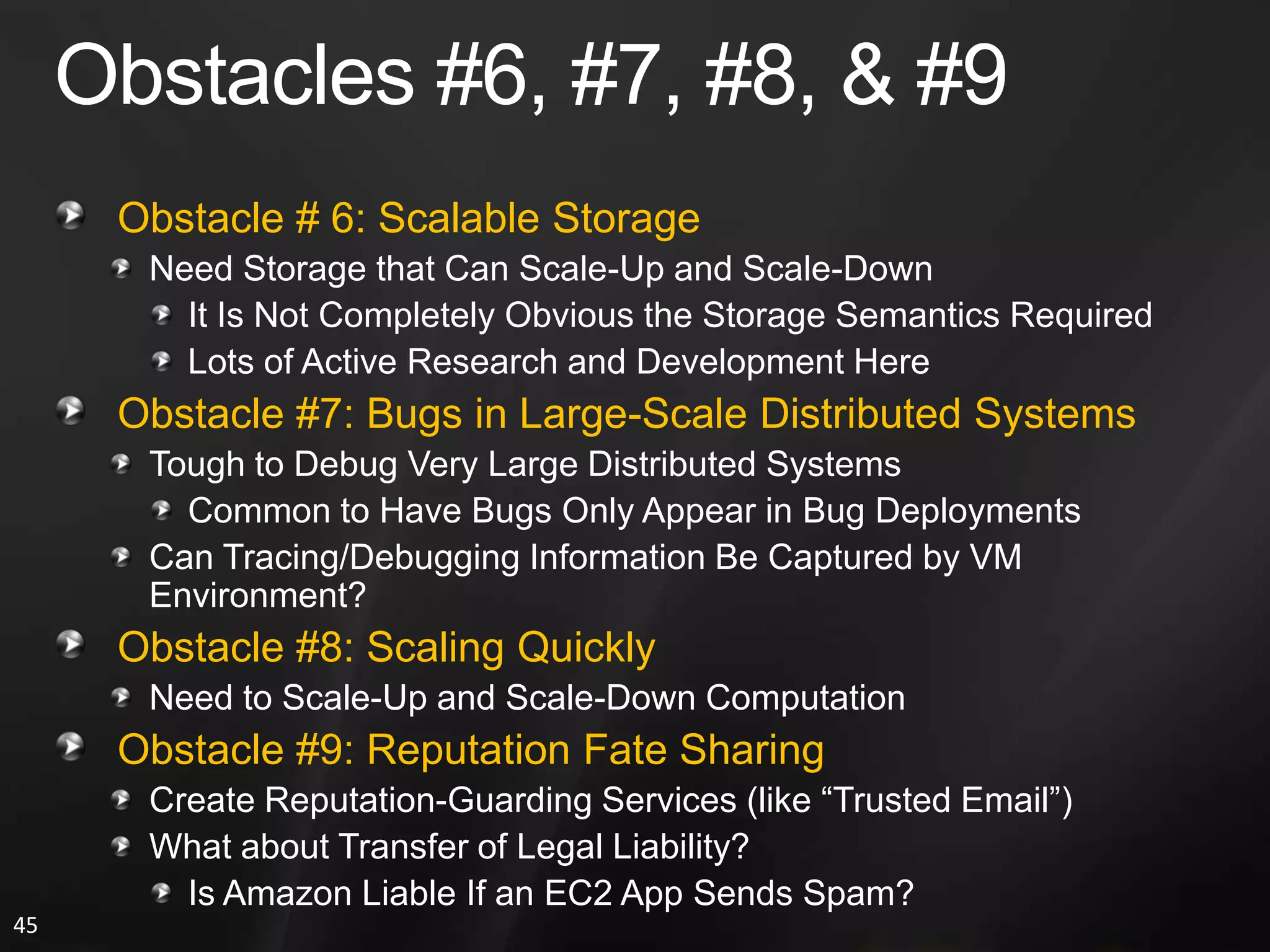 Obstacles #6, #7, #8, & #9

Obstacle # 6: Scalable Storage

Need Storage that Can Scale-Up and Scale-Down

It Is Not Completely Obvious the Storage Semantics Required

Lots of Active Research and Development Here

Obstacle #7: Bugs in Large-Scale Distributed Systems

Tough to Debug Very Large Distributed Systems

Common to Have Bugs Only Appear in Bug Deployments

Can Tracing/Debugging Information Be Captured by VM Environment?

Obstacle #8: Scaling Quickly

Need to Scale-Up and Scale-Down Computation

Obstacle #9: Reputation Fate Sharing

Create Reputation-Guarding Services (like “Trusted Email”)

What about Transfer of Legal Liability?

Is Amazon Liable If an EC2 App Sends Spam?

45